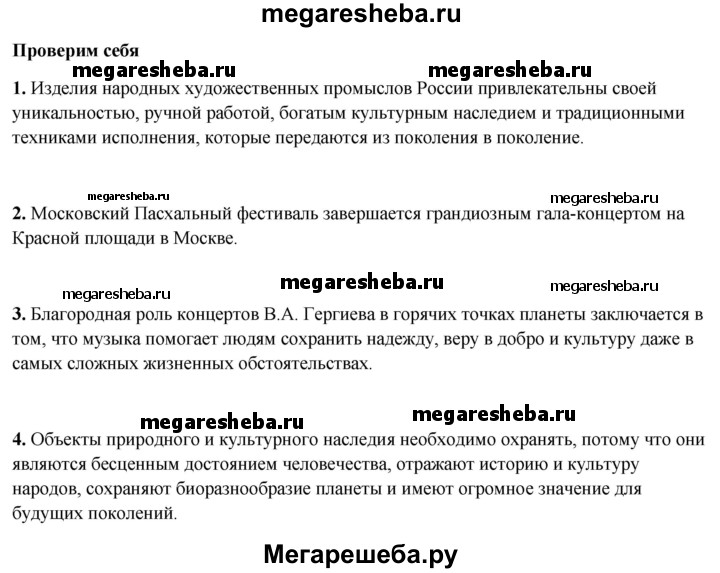 megaresheba.ru

Проверим себя

megaresheba.ru megaresheba.ru

1. Изделия народных художественных промыслов России привлекательны своей уникальностью, ручной работой, богатым культурным наследием и традиционными техниками исполнения, которые передаются из поколения в поколение.

megaresheba.ru megaresheba.ru

2. Московский Пасхальный фестиваль завершается грандиозным гала-концертом на Красной площади в Москве.

megaresheba.ru megaresheba.ru megaresheba.ru

3. Благородная роль концертов В.А. Гергиева в горячих точках планеты заключается в том, что музыка помогает людям сохранить надежду, веру в добро и культуру даже в самых сложных жизненных обстоятельствах.

megaresheba.ru megaresheba.ru

4. Объекты природного и культурного наследия необходимо охранять, потому что они являются бесценным достоянием человечества, отражают историю и культуру народов, сохраняют биоразнообразие планеты и имеют огромное значение для будущих поколений.

Мегарешеба.ру